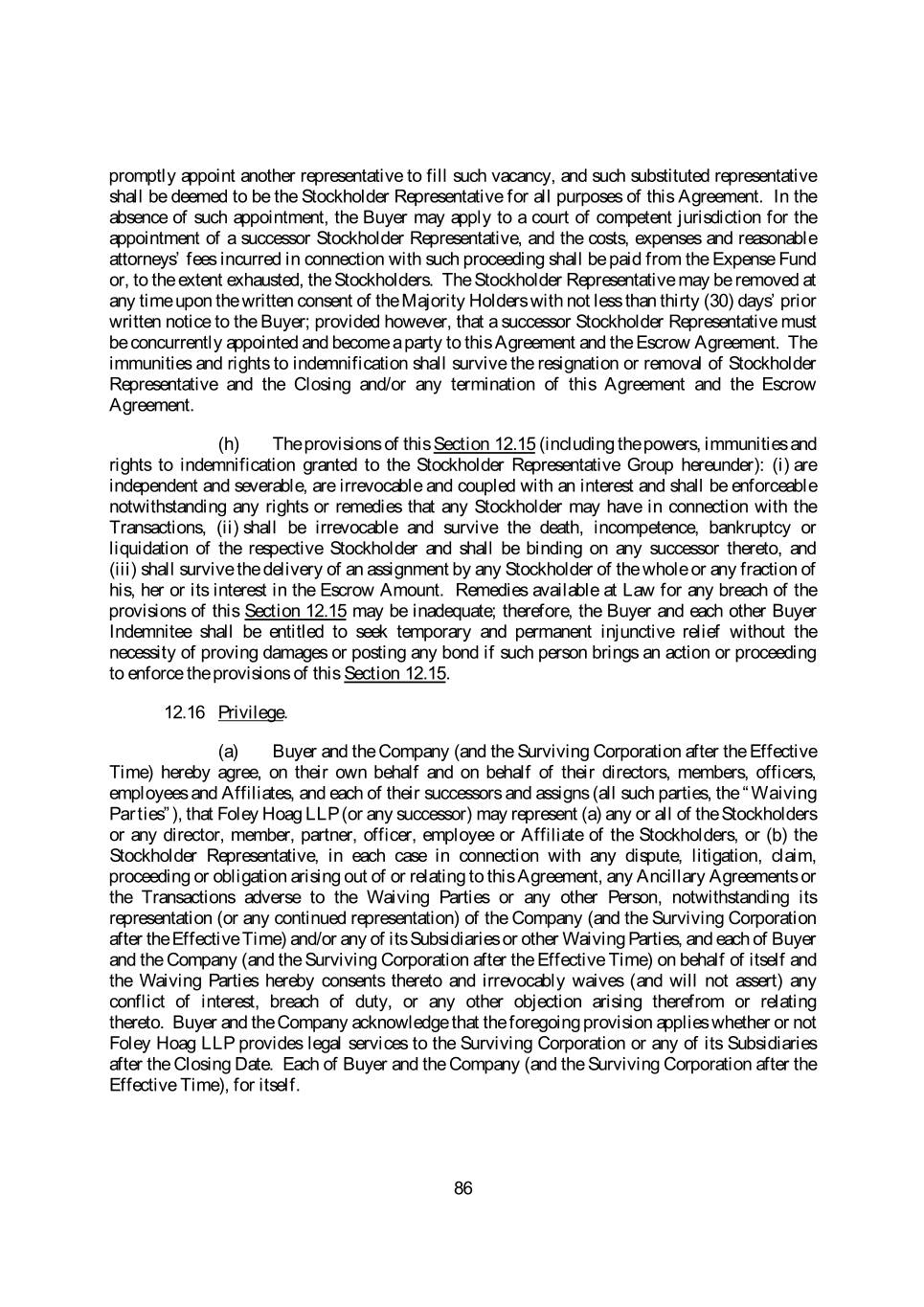 promptly appoint another representative to fill such vacancy, and such substituted representative shall be deemed to be the Stockholder Representative for all purposes of this Agreement. In the absence of such appointment, the Buyer may apply to a court of competent jurisdiction for the appointment of a successor Stockholder Representative, and the costs, expenses and reasonable attorneys' fees incurred in connection with such proceeding shall be paid from the Expense Fund or, to the extent exhausted, the Stockholders. The Stockholder Representative may be removed at any time upon the written consent of the Majority Holders with not less than thirty (30) days' prior written notice to the Buyer; provided however, that a successor Stockholder Representative must be concurrently appointed and become a party to this Agreement and the Escrow Agreement. The immunities and rights to indemnification shall survive the resignation or removal of Stockholder Representative and the Closing and/or any termination of this Agreement and the Escrow Agreement.

(h) The provisions of this Section 12.15 (including the powers, immunities and rights to indemnification granted to the Stockholder Representative Group hereunder): (i) are independent and severable, are irrevocable and coupled with an interest and shall be enforceable notwithstanding any rights or remedies that any Stockholder may have in connection with the Transactions, (ii) shall be irrevocable and survive the death, incompetence, bankruptcy or liquidation of the respective Stockholder and shall be binding on any successor thereto, and (iii) shall survive the delivery of an assignment by any Stockholder of the whole or any fraction of his, her or its interest in the Escrow Amount. Remedies available at Law for any breach of the provisions of this Section 12.15 may be inadequate; therefore, the Buyer and each other Buyer Indemnitee shall be entitled to seek temporary and permanent injunctive relief without the necessity of proving damages or posting any bond if such person brings an action or proceeding to enforce the provisions of this Section 12.15.

12.16 Privilege.

(a) Buyer and the Company (and the Surviving Corporation after the Effective Time) hereby agree, on their own behalf and on behalf of their directors, members, officers, employees and Affiliates, and each of their successors and assigns (all such parties, the "Waiving Parties"), that Foley Hoag LLP (or any successor) may represent (a) any or all of the Stockholders or any director, member, partner, officer, employee or Affiliate of the Stockholders, or (b) the Stockholder Representative, in each case in connection with any dispute, litigation, claim, proceeding or obligation arising out of or relating to this Agreement, any Ancillary Agreements or the Transactions adverse to the Waiving Parties or any other Person, notwithstanding its representation (or any continued representation) of the Company (and the Surviving Corporation after the Effective Time) and/or any of its Subsidiaries or other Waiving Parties, and each of Buyer and the Company (and the Surviving Corporation after the Effective Time) on behalf of itself and the Waiving Parties hereby consents thereto and irrevocably waives (and will not assert) any conflict of interest, breach of duty, or any other objection arising therefrom or relating thereto. Buyer and the Company acknowledge that the foregoing provision applies whether or not Foley Hoag LLP provides legal services to the Surviving Corporation or any of its Subsidiaries after the Closing Date. Each of Buyer and the Company (and the Surviving Corporation after the Effective Time), for itself.

86